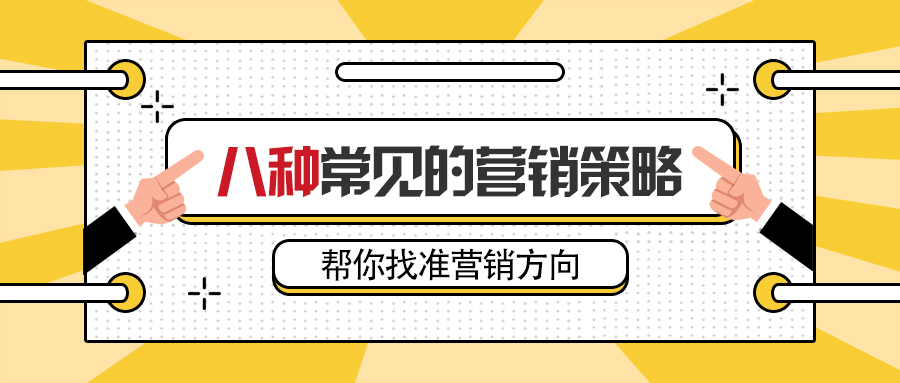 八种常见的营销策略

帮你找准营销方向